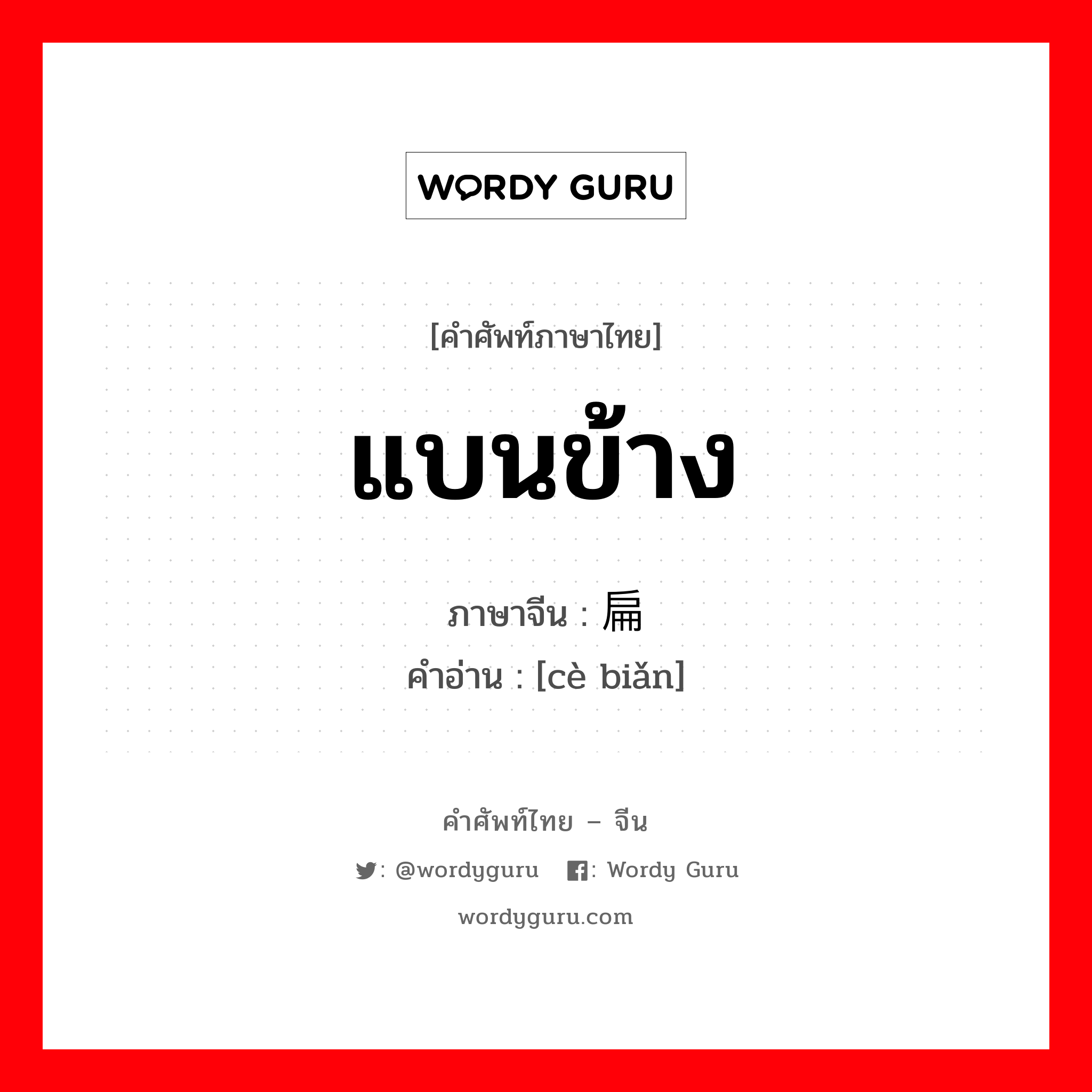 WORDY GURU

[คำศัพท์ภาษาไทย]

แบนข้าง

ภาษาจีน : 扁

คำอ่าน : [cè biǎn]

คำศัพท์ไทย – จีน

: @wordyguru : Wordy Guru

wordyguru.com